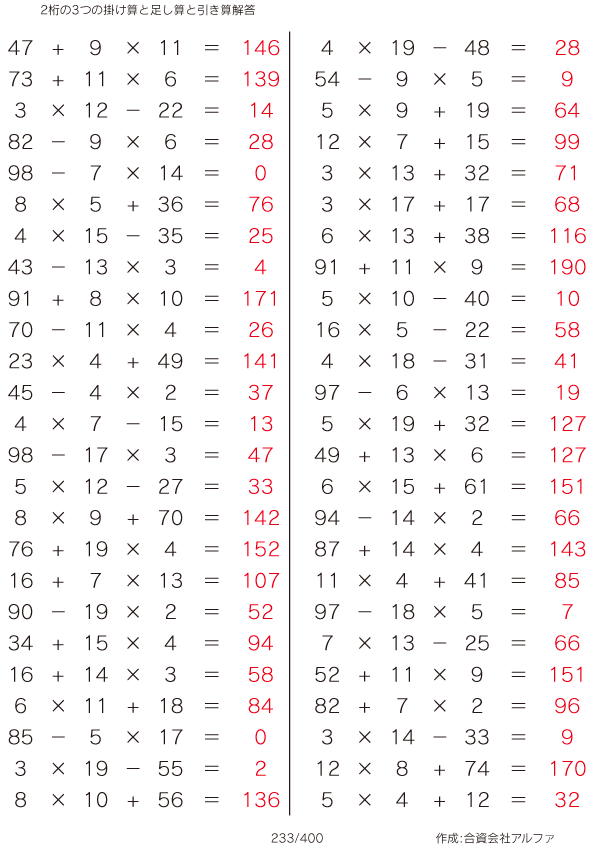 2桁の3つの掛け算と足し算と引き算解答

$47 + 9 \times 11 = 146$
$73 + 11 \times 6 = 139$
$3 \times 12 - 22 = 14$
$82 - 9 \times 6 = 28$
$98 - 7 \times 14 = 0$
$8 \times 5 + 36 = 76$
$4 \times 15 - 35 = 25$
$43 - 13 \times 3 = 4$
$91 + 8 \times 10 = 171$
$70 - 11 \times 4 = 26$
$23 \times 4 + 49 = 141$
$45 - 4 \times 2 = 37$
$4 \times 7 - 15 = 13$
$98 - 17 \times 3 = 47$
$5 \times 12 - 27 = 33$
$8 \times 9 + 70 = 142$
$76 + 19 \times 4 = 152$
$16 + 7 \times 13 = 107$
$90 - 19 \times 2 = 52$
$34 + 15 \times 4 = 94$
$16 + 14 \times 3 = 58$
$6 \times 11 + 18 = 84$
$85 - 5 \times 17 = 0$
$3 \times 19 - 55 = 2$
$8 \times 10 + 56 = 136$

$4 \times 19 - 48 = 28$
$54 - 9 \times 5 = 9$
$5 \times 9 + 19 = 64$
$12 \times 7 + 15 = 99$
$3 \times 13 + 32 = 71$
$3 \times 17 + 17 = 68$
$6 \times 13 + 38 = 116$
$91 + 11 \times 9 = 190$
$5 \times 10 - 40 = 10$
$16 \times 5 - 22 = 58$
$4 \times 18 - 31 = 41$
$97 - 6 \times 13 = 19$
$5 \times 19 + 32 = 127$
$49 + 13 \times 6 = 127$
$6 \times 15 + 61 = 151$
$94 - 14 \times 2 = 66$
$87 + 14 \times 4 = 143$
$11 \times 4 + 41 = 85$
$97 - 18 \times 5 = 7$
$7 \times 13 - 25 = 66$
$52 + 11 \times 9 = 151$
$82 + 7 \times 2 = 96$
$3 \times 14 - 33 = 9$
$12 \times 8 + 74 = 170$
$5 \times 4 + 12 = 32$

233/400 作成:合資会社アルファ